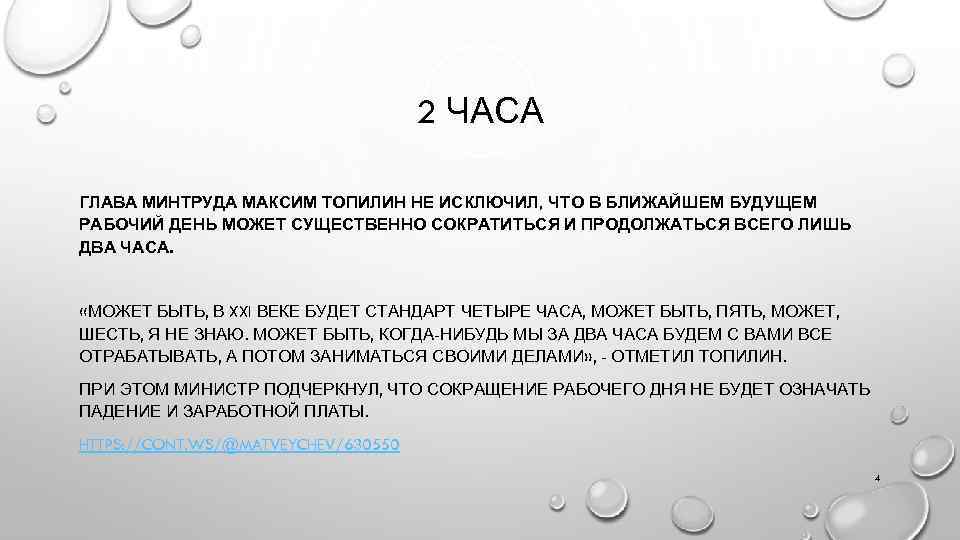 2 ЧАСА

ГЛАВА МИНТРУДА МАКСИМ ТОПИЛИН НЕ ИСКЛЮЧИЛ, ЧТО В БЛИЖАЙШЕМ БУДУЩЕМ РАБОЧИЙ ДЕНЬ МОЖЕТ СУЩЕСТВЕННО СОКРАТИТЬСЯ И ПРОДОЛЖАТЬСЯ ВСЕГО ЛИШЬ ДВА ЧАСА.

«МОЖЕТ БЫТЬ, В XXI ВЕКЕ БУДЕТ СТАНДАРТ ЧЕТЫРЕ ЧАСА, МОЖЕТ БЫТЬ, ПЯТЬ, МОЖЕТ, ШЕСТЬ, Я НЕ ЗНАЮ. МОЖЕТ БЫТЬ, КОГДА-НИБУДЬ МЫ ЗА ДВА ЧАСА БУДЕМ С ВАМИ ВСЕ ОТРАБАТЫВАТЬ, А ПОТОМ ЗАНИМАТЬСЯ СВОИМИ ДЕЛАМИ», - ОТМЕТИЛ ТОПИЛИН.

ПРИ ЭТОМ МИНИСТР ПОДЧЕРКНУЛ, ЧТО СОКРАЩЕНИЕ РАБОЧЕГО ДНЯ НЕ БУДЕТ ОЗНАЧАТЬ ПАДЕНИЕ И ЗАРАБОТНОЙ ПЛАТЫ.

HTTPS://CONT.WS/@MATVEYCHEV/630550

4